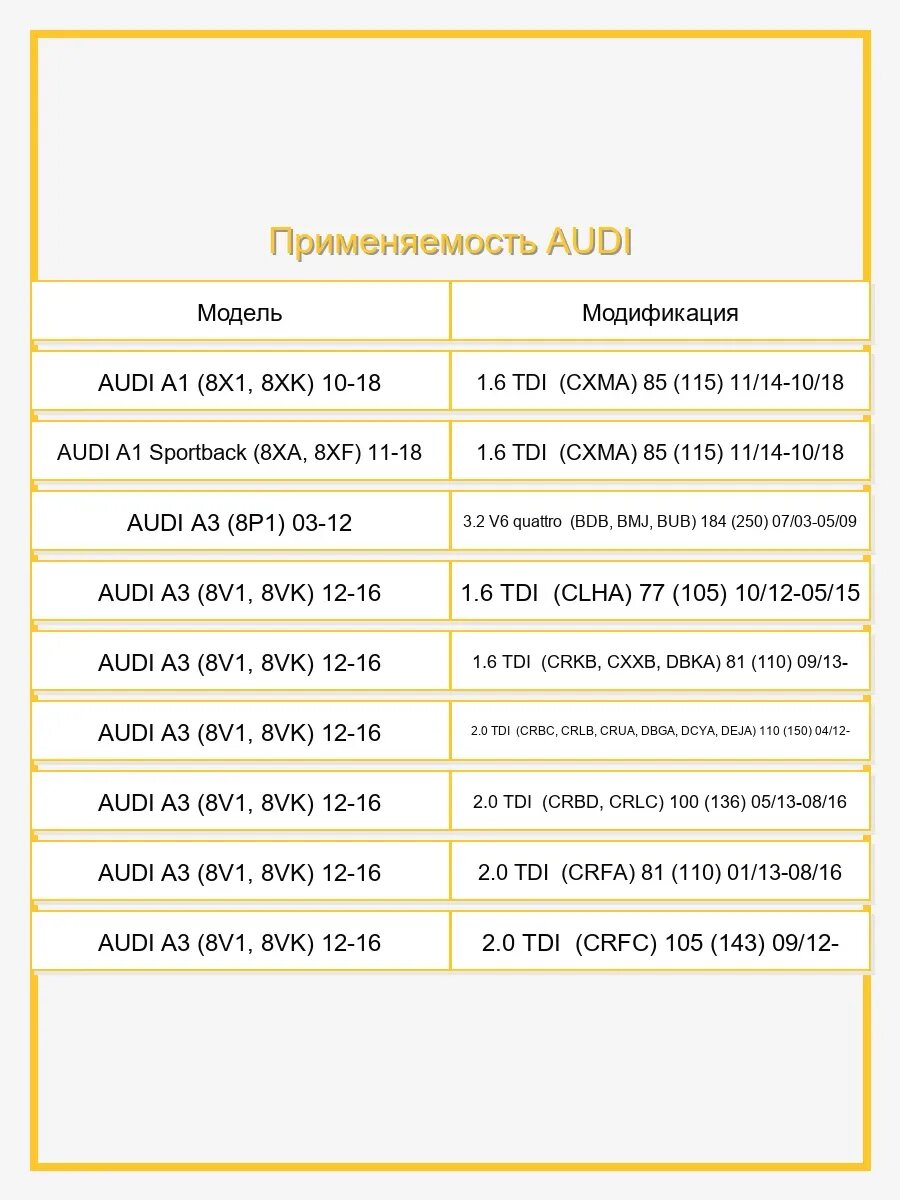 Применяемость AUDI

| Модель | Модификация |
|---|---|
| AUDI A1 (8X1, 8XK) 10-18 | 1.6 TDI (CXMA) 85 (115) 11/14-10/18 |
| AUDI A1 Sportback (8XA, 8XF) 11-18 | 1.6 TDI (CXMA) 85 (115) 11/14-10/18 |
| AUDI A3 (8P1) 03-12 | 3.2 V6 quattro (BDB, BMJ, BUB) 184 (250) 07/03-05/09 |
| AUDI A3 (8V1, 8VK) 12-16 | 1.6 TDI (CLHA) 77 (105) 10/12-05/15 |
| AUDI A3 (8V1, 8VK) 12-16 | 1.6 TDI (CRKB, CXXB, DBKA) 81 (110) 09/13- |
| AUDI A3 (8V1, 8VK) 12-16 | 2.0 TDI (CRBC, CRLB, CRUA, DBGA, DCYA, DEJA) 110 (150) 04/12- |
| AUDI A3 (8V1, 8VK) 12-16 | 2.0 TDI (CRBD, CRLC) 100 (136) 05/13-08/16 |
| AUDI A3 (8V1, 8VK) 12-16 | 2.0 TDI (CRFA) 81 (110) 01/13-08/16 |
| AUDI A3 (8V1, 8VK) 12-16 | 2.0 TDI (CRFC) 105 (143) 09/12- |